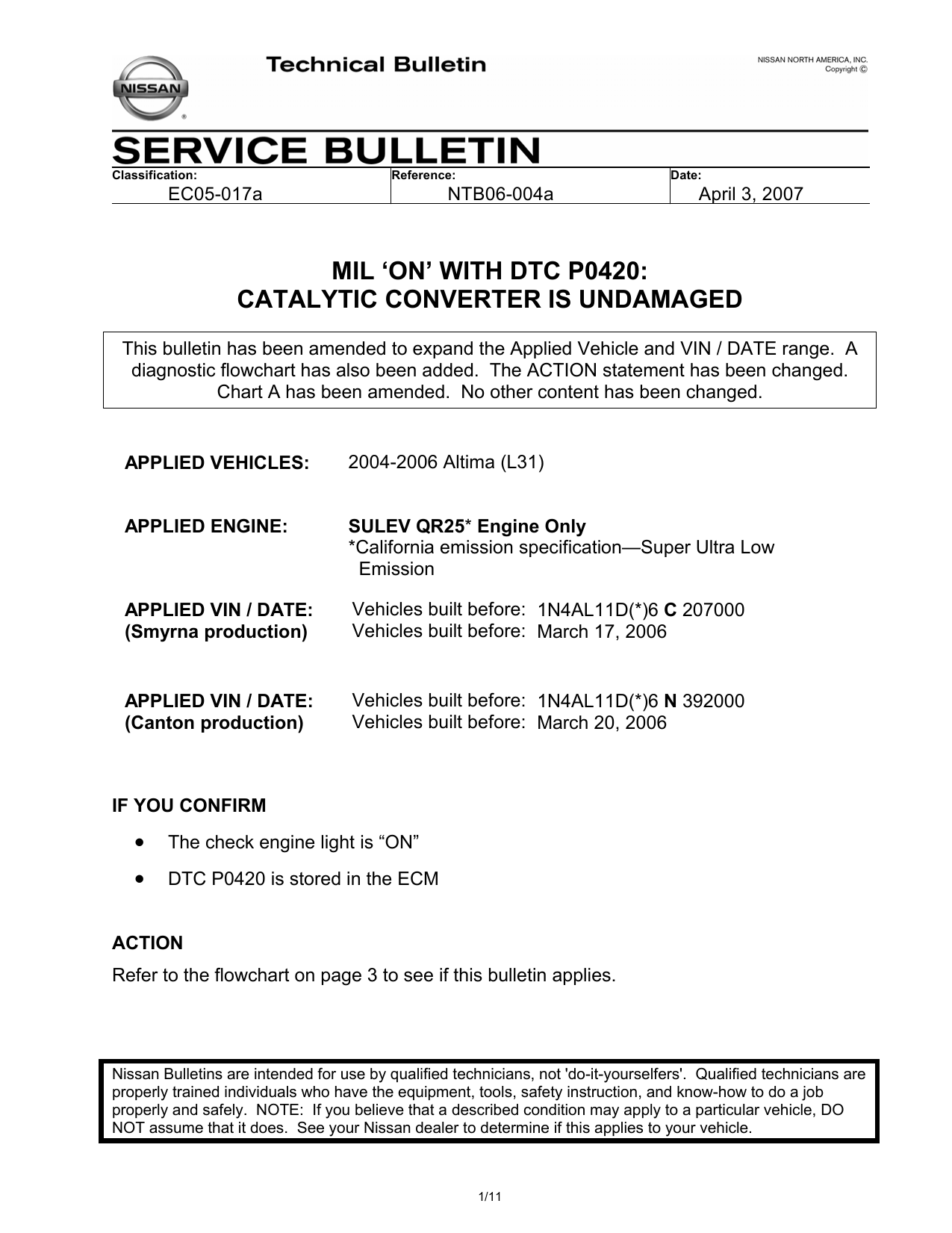 NISSAN

Technical Bulletin

NISSAN NORTH AMERICA, INC.
Copyright ©

SERVICE BULLETIN

| Classification: | Reference: | Date: |
|---|---|---|
| EC05-017a | NTB06-004a | April 3, 2007 |

MIL ‘ON’ WITH DTC P0420:
CATALYTIC CONVERTER IS UNDAMAGED

This bulletin has been amended to expand the Applied Vehicle and VIN / DATE range. A diagnostic flowchart has also been added. The ACTION statement has been changed. Chart A has been amended. No other content has been changed.

APPLIED VEHICLES: 2004-2006 Altima (L31)

APPLIED ENGINE: SULEV QR25* Engine Only
*California emission specification—Super Ultra Low Emission

APPLIED VIN / DATE: (Smyrna production) Vehicles built before: 1N4AL11D(*)6 C 207000
Vehicles built before: March 17, 2006

APPLIED VIN / DATE: (Canton production) Vehicles built before: 1N4AL11D(*)6 N 392000
Vehicles built before: March 20, 2006

IF YOU CONFIRM

• The check engine light is “ON”
• DTC P0420 is stored in the ECM

ACTION

Refer to the flowchart on page 3 to see if this bulletin applies.

Nissan Bulletins are intended for use by qualified technicians, not 'do-it-yourselfers'. Qualified technicians are properly trained individuals who have the equipment, tools, safety instruction, and know-how to do a job properly and safely. NOTE: If you believe that a described condition may apply to a particular vehicle, DO NOT assume that it does. See your Nissan dealer to determine if this applies to your vehicle.

1/11